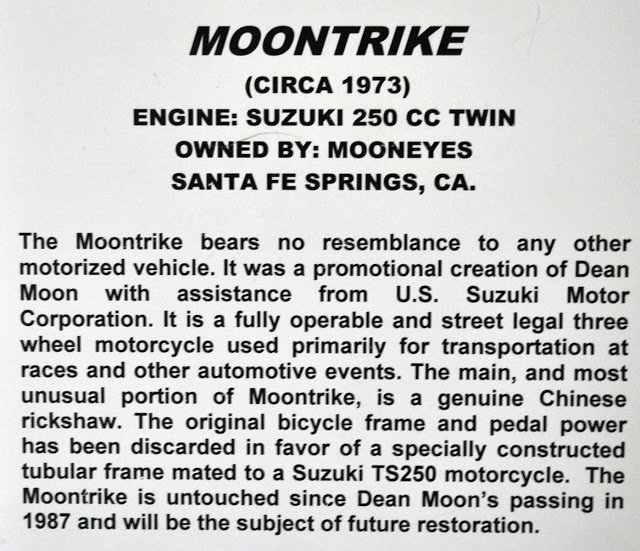 MOONTRIKE

(CIRCA 1973)

ENGINE: SUZUKI 250 CC TWIN

OWNED BY: MOONEYES

SANTA FE SPRINGS, CA.

The Moontrike bears no resemblance to any other motorized vehicle. It was a promotional creation of Dean Moon with assistance from U.S. Suzuki Motor Corporation. It is a fully operable and street legal three wheel motorcycle used primarily for transportation at races and other automotive events. The main, and most unusual portion of Moontrike, is a genuine Chinese rickshaw. The original bicycle frame and pedal power has been discarded in favor of a specially constructed tubular frame mated to a Suzuki TS250 motorcycle. The Moontrike is untouched since Dean Moon's passing in 1987 and will be the subject of future restoration.